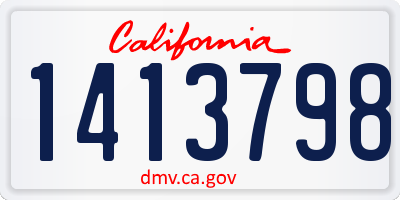 California
1413798
dmv.ca.gov